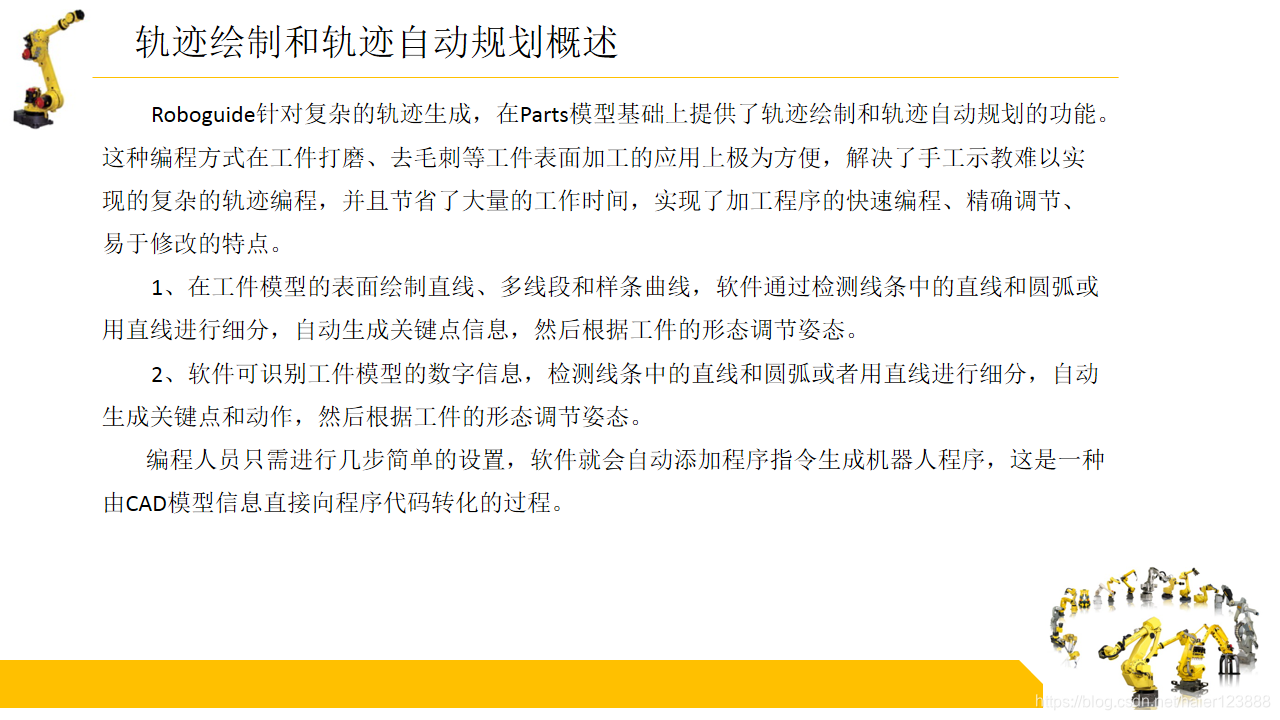 轨迹绘制和轨迹自动规划概述

Roboguide针对复杂的轨迹生成，在Parts模型基础上提供了轨迹绘制和轨迹自动规划的功能。这种编程方式在工件打磨、去毛刺等工件表面加工的应用上极为方便，解决了手工示教难以实现的复杂的轨迹编程，并且节省了大量的工作时间，实现了加工程序的快速编程、精确调节、易于修改的特点。

1、在工件模型的表面绘制直线、多线段和样条曲线，软件通过检测线条中的直线和圆弧或用直线进行细分，自动生成关键点信息，然后根据工件的形态调节姿态。

2、软件可识别工件模型的数字信息，检测线条中的直线和圆弧或者用直线进行细分，自动生成关键点和动作，然后根据工件的形态调节姿态。

编程人员只需进行几步简单的设置，软件就会自动添加程序指令生成机器人程序，这是一种由CAD模型信息直接向程序代码转化的过程。

https://blog.csdn.net/haier123888